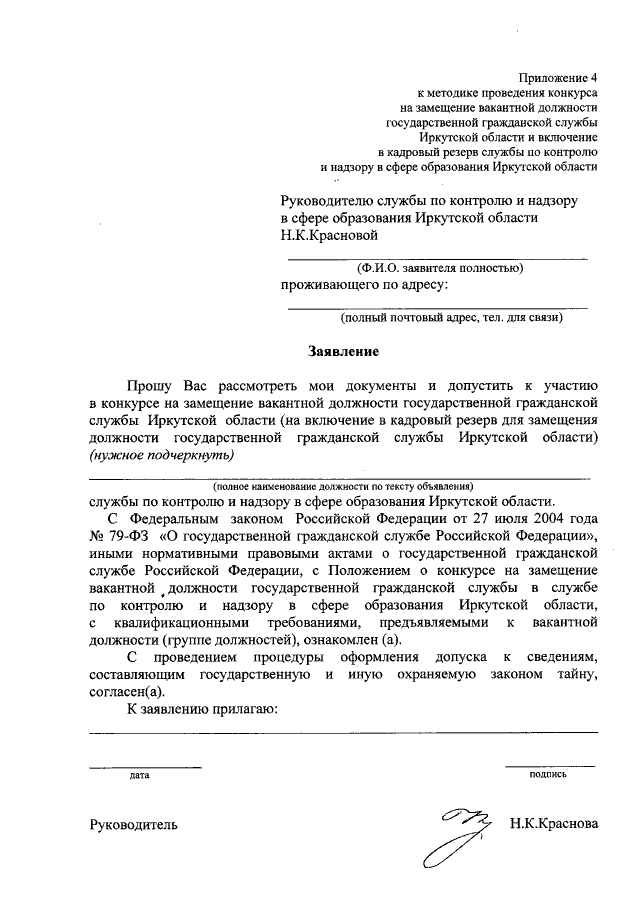 Приложение 4
к методике проведения конкурса
на замещение вакантной должности
государственной гражданской службы
Иркутской области и включение
в кадровый резерв службы по контролю
и надзору в сфере образования Иркутской области

Руководителю службы по контролю и надзору
в сфере образования Иркутской области
Н.К.Красновой

(Ф.И.О. заявителя полностью)
проживающего по адресу:

(полный почтовый адрес, тел. для связи)

Заявление

Прошу Вас рассмотреть мои документы и допустить к участию в конкурсе на замещение вакантной должности государственной гражданской службы Иркутской области (на включение в кадровый резерв для замещения должности государственной гражданской службы Иркутской области) (нужное подчеркнуть)

(полное наименование должности по тексту объявления)
службы по контролю и надзору в сфере образования Иркутской области.

С Федеральным законом Российской Федерации от 27 июля 2004 года № 79-ФЗ «О государственной гражданской службе Российской Федерации», иными нормативными правовыми актами о государственной гражданской службе Российской Федерации, с Положением о конкурсе на замещение вакантной должности государственной гражданской службы в службе по контролю и надзору в сфере образования Иркутской области, с квалификационными требованиями, предъявляемыми к вакантной должности (группе должностей), ознакомлен (а).

С проведением процедуры оформления допуска к сведениям, составляющим государственную и иную охраняемую законом тайну, согласен(а).

К заявлению прилагаю:

дата

подпись

Руководитель

Н.К.Краснова